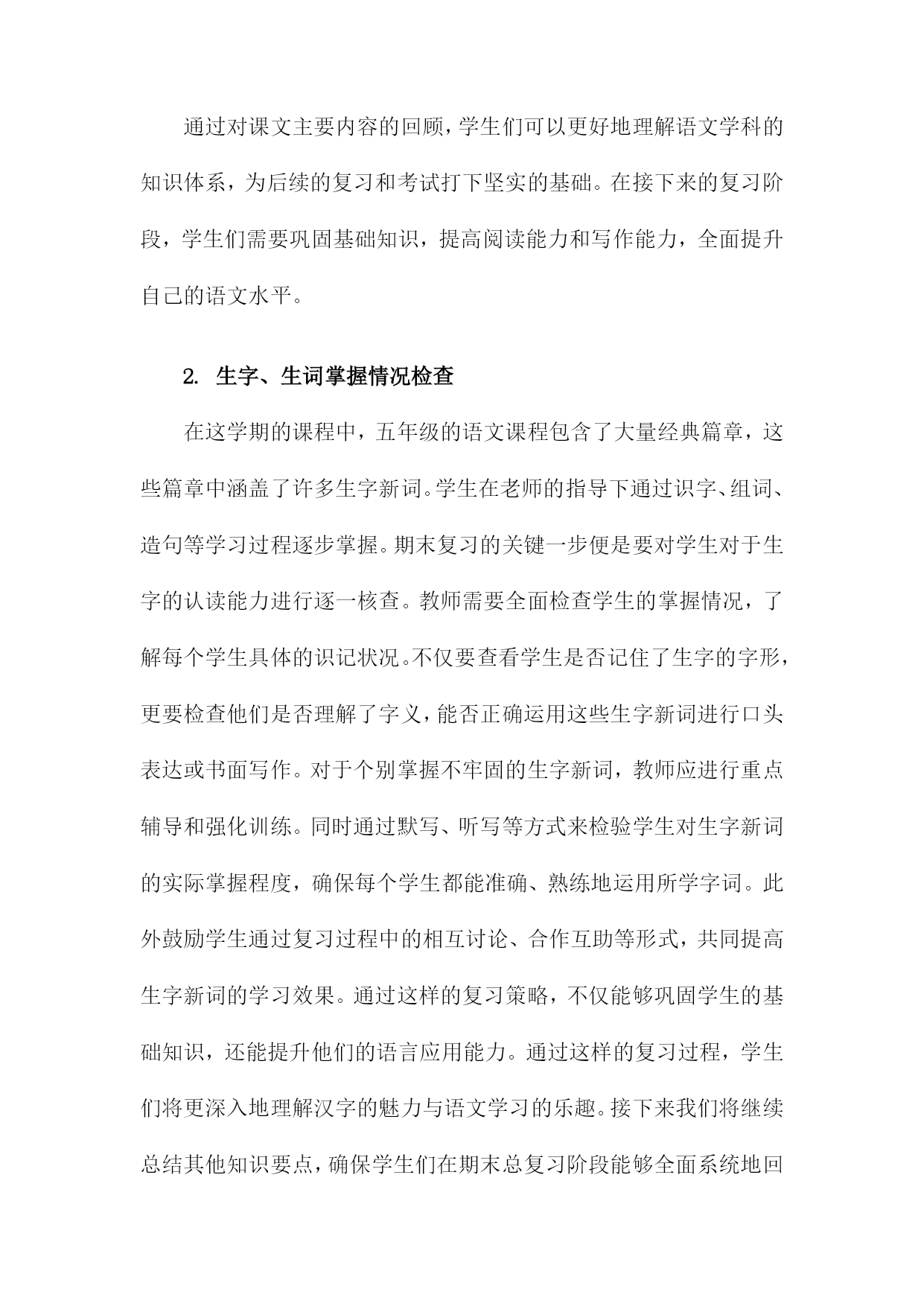 通过对课文主要内容的回顾，学生们可以更好地理解语文学科的知识体系，为后续的复习和考试打下坚实的基础。在接下来的复习阶段，学生们需要巩固基础知识，提高阅读能力和写作能力，全面提升自己的语文水平。

2. 生字、生词掌握情况检查

在这学期的课程中，五年级的语文课程包含了大量经典篇章，这些篇章中涵盖了许多生字新词。学生在老师的指导下通过识字、组词、造句等学习过程逐步掌握。期末复习的关键一步便是要对学生对于生字的认读能力进行逐一核查。教师需要全面检查学生的掌握情况，了解每个学生具体的识记状况。不仅要查看学生是否记住了生字的字形，更要检查他们是否理解了字义，能否正确运用这些生字新词进行口头表达或书面写作。对于个别掌握不牢固的生字新词，教师应进行重点辅导和强化训练。同时通过默写、听写等方式来检验学生对生字新词的实际掌握程度，确保每个学生都能准确、熟练地运用所学字词。此外鼓励学生通过复习过程中的相互讨论、合作互助等形式，共同提高生字新词的学习效果。通过这样的复习策略，不仅能够巩固学生的基础知识，还能提升他们的语言应用能力。通过这样的复习过程，学生们将更深入地理解汉字的魅力与语文学习的乐趣。接下来我们将继续总结其他知识要点，确保学生们在期末总复习阶段能够全面系统地回